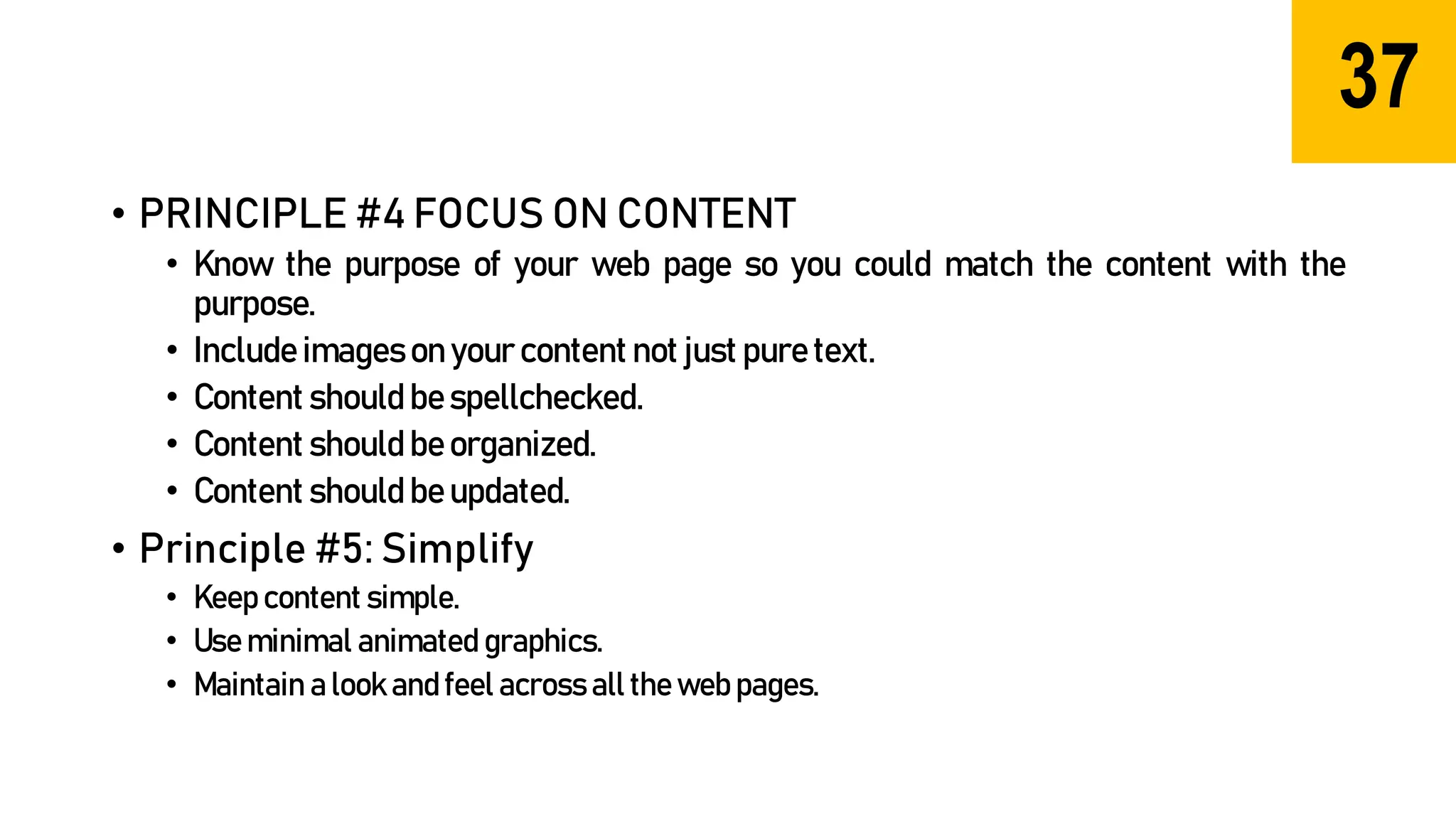 37

• PRINCIPLE #4 FOCUS ON CONTENT

• Know the purpose of your web page so you could match the content with the purpose.

• Include images on your content not just pure text.

• Content should be spellchecked.

• Content should be organized.

• Content should be updated.

• Principle #5: Simplify

• Keep content simple.

• Use minimal animated graphics.

• Maintain a look and feel across all the web pages.